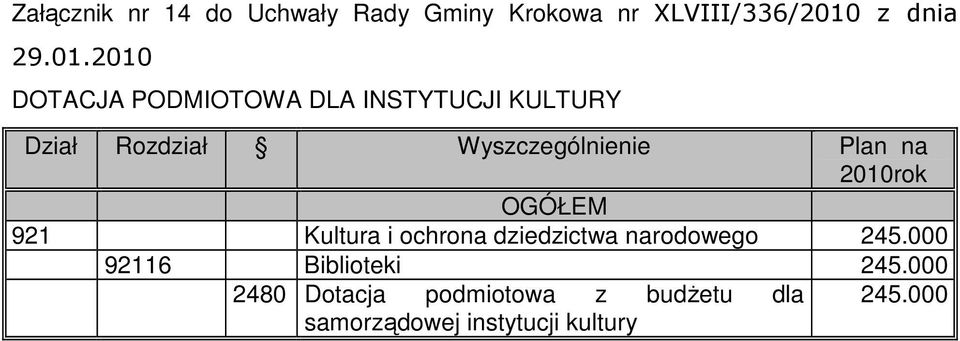 Załącznik nr 14 do Uchwały Rady Gminy Krokowa nr XLVIII/336/2010 z dnia 29.01.2010

DOTACJA PODMIOTOWA DLA INSTYTUCJI KULTURY

| Dział | Rozdział | § | Wyszczególnienie | Plan na 2010rok |
|---|---|---|---|---|
| | | | OGÓŁEM | |
| 921 | | | Kultura i ochrona dziedzictwa narodowego | 245.000 |
| | 92116 | | Biblioteki | 245.000 |
| | | 2480 | Dotacja podmiotowa z budżetu dla samorządowej instytucji kultury | 245.000 |